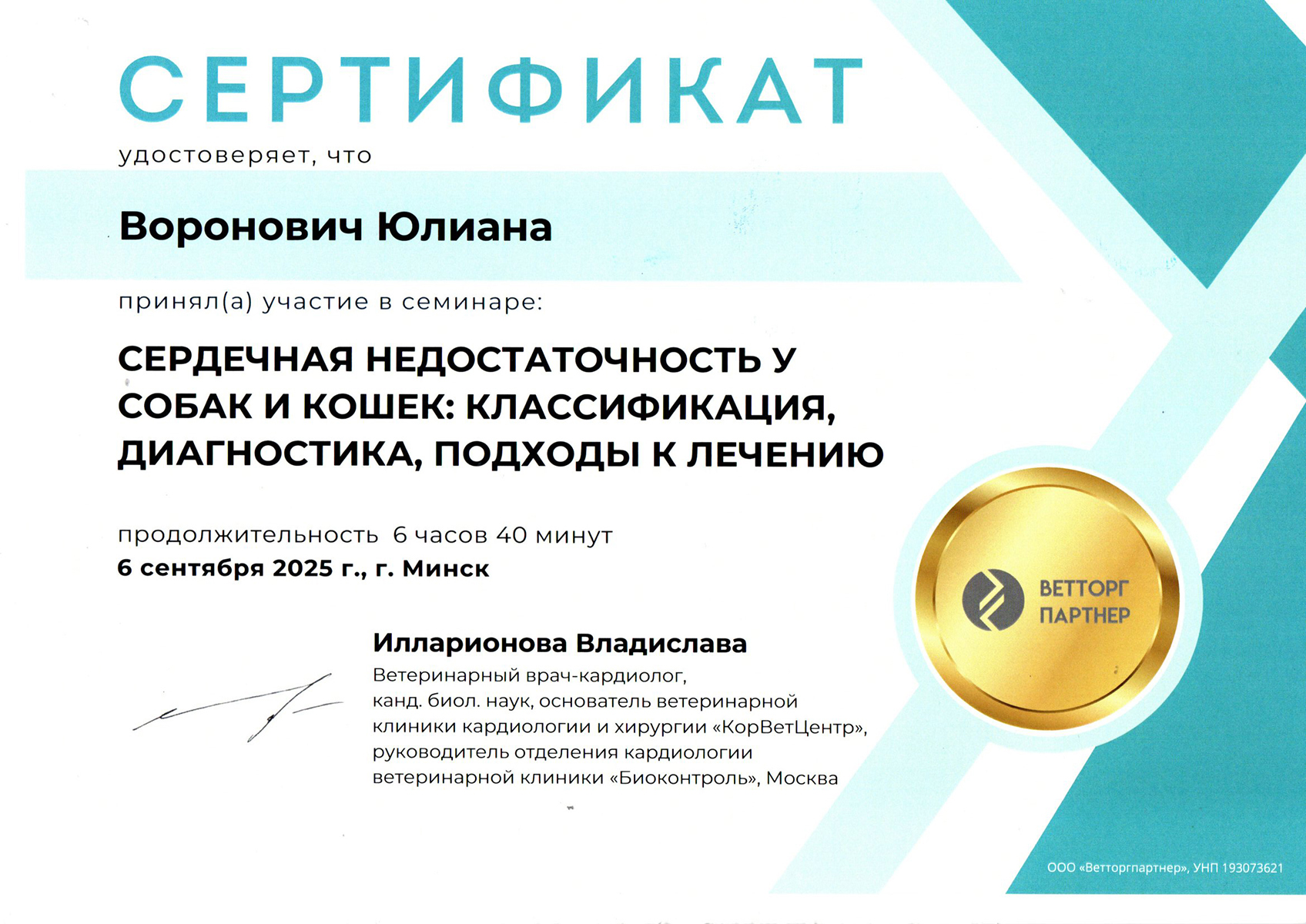 СЕРТИФИКАТ

удостоверяет, что

Воронович Юлиана

принял(а) участие в семинаре:

СЕРДЕЧНАЯ НЕДОСТАТОЧНОСТЬ У СОБАК И КОШЕК: КЛАССИФИКАЦИЯ, ДИАГНОСТИКА, ПОДХОДЫ К ЛЕЧЕНИЮ

продолжительность 6 часов 40 минут
6 сентября 2025 г., г. Минск

ВЕТТОРГ ПАРТНЕР

Илларионова Владислава
Ветеринарный врач-кардиолог, канд. биол. наук, основатель ветеринарной клиники кардиологии и хирургии «КорВетЦентр», руководитель отделения кардиологии ветеринарной клиники «Биоконтроль», Москва

ООО «Ветторгпартнер», УНП 193073621